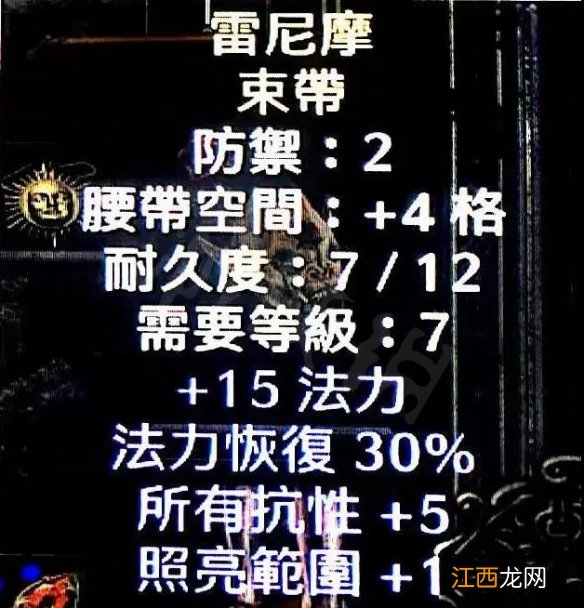 雷尼摩
束帶
防禦：2
腰帶空間：+4 格
耐久度：7 / 12
需要等級：7
+15 法力
法力恢復 30%
所有抗性 +5
照亮範圍 +1

江西龙网